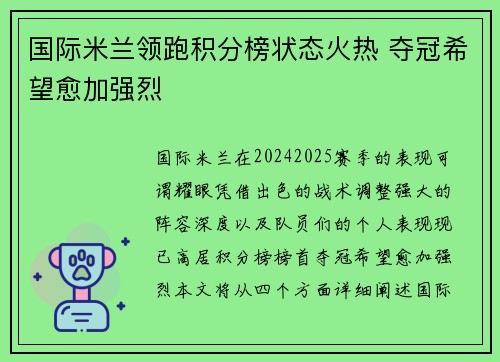 国际米兰领跑积分榜状态火热 夺冠希望愈加强烈

国际米兰在20242025赛季的表现可谓耀眼凭借出色的战术调整强大的阵容深度以及队员们的个人表现现已高居积分榜榜首夺冠希望愈加强烈本文将从四个方面详细阐述国际